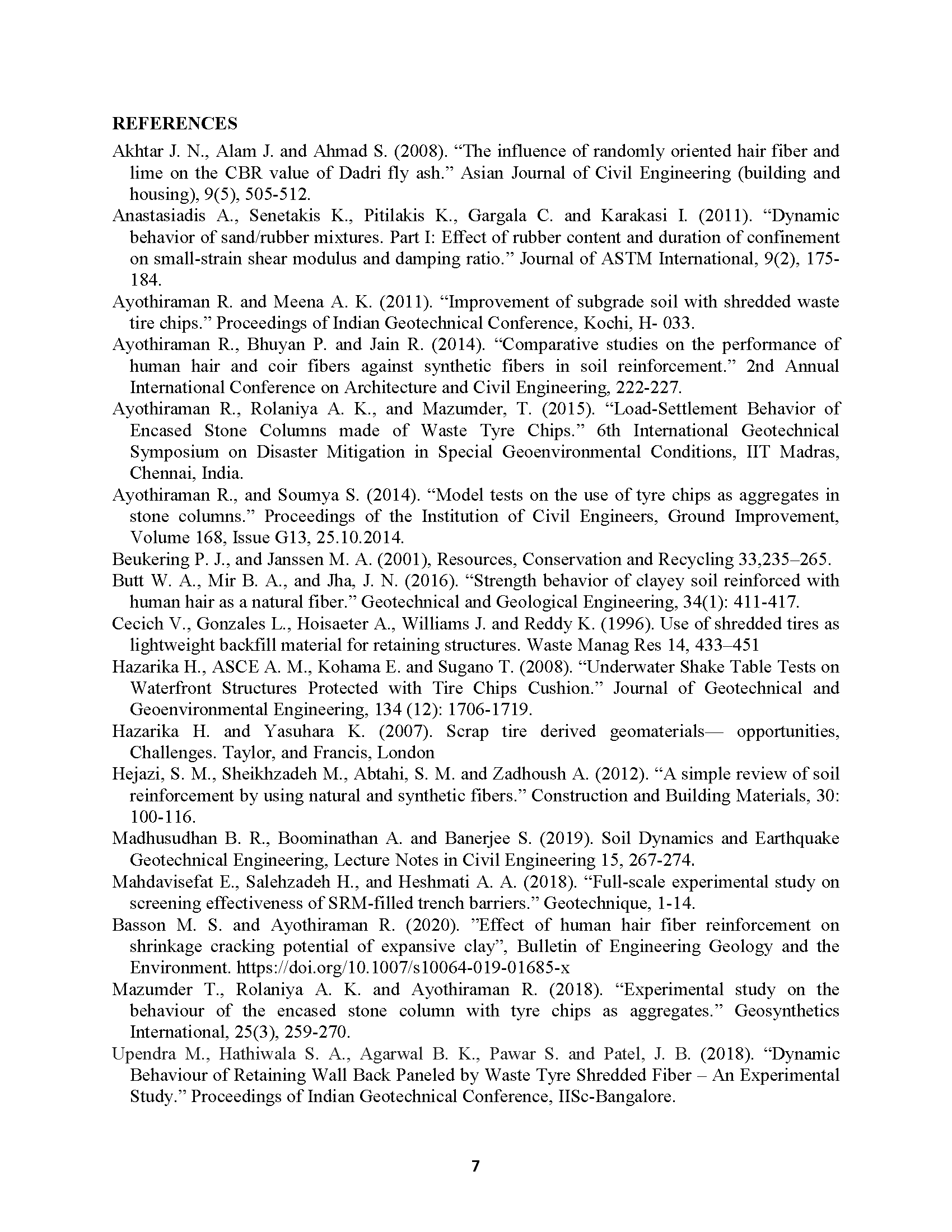 REFERENCES

Akhtar J. N., Alam J. and Ahmad S. (2008). “The influence of randomly oriented hair fiber and lime on the CBR value of Dadri fly ash.” Asian Journal of Civil Engineering (building and housing), 9(5), 505-512.

Anastasiadis A., Senetakis K., Pitilakis K., Gargala C. and Karakasi I. (2011). “Dynamic behavior of sand/rubber mixtures. Part I: Effect of rubber content and duration of confinement on small-strain shear modulus and damping ratio.” Journal of ASTM International, 9(2), 175-184.

Ayothiraman R. and Meena A. K. (2011). “Improvement of subgrade soil with shredded waste tire chips.” Proceedings of Indian Geotechnical Conference, Kochi, H- 033.

Ayothiraman R., Bhuyan P. and Jain R. (2014). “Comparative studies on the performance of human hair and coir fibers against synthetic fibers in soil reinforcement.” 2nd Annual International Conference on Architecture and Civil Engineering, 222-227.

Ayothiraman R., Rolaniya A. K., and Mazumder, T. (2015). “Load-Settlement Behavior of Encased Stone Columns made of Waste Tyre Chips.” 6th International Geotechnical Symposium on Disaster Mitigation in Special Geoenvironmental Conditions, IIT Madras, Chennai, India.

Ayothiraman R., and Soumya S. (2014). “Model tests on the use of tyre chips as aggregates in stone columns.” Proceedings of the Institution of Civil Engineers, Ground Improvement, Volume 168, Issue G13, 25.10.2014.

Beukering P. J., and Janssen M. A. (2001), Resources, Conservation and Recycling 33,235–265.

Butt W. A., Mir B. A., and Jha, J. N. (2016). “Strength behavior of clayey soil reinforced with human hair as a natural fiber.” Geotechnical and Geological Engineering, 34(1): 411-417.

Cecich V., Gonzales L., Hoisaeter A., Williams J. and Reddy K. (1996). Use of shredded tires as lightweight backfill material for retaining structures. Waste Manag Res 14, 433–451

Hazarika H., ASCE A. M., Kohama E. and Sugano T. (2008). “Underwater Shake Table Tests on Waterfront Structures Protected with Tire Chips Cushion.” Journal of Geotechnical and Geoenvironmental Engineering, 134 (12): 1706-1719.

Hazarika H. and Yasuhara K. (2007). Scrap tire derived geomaterials— opportunities, Challenges. Taylor, and Francis, London

Hejazi, S. M., Sheikhzadeh M., Abtahi, S. M. and Zadhoush A. (2012). “A simple review of soil reinforcement by using natural and synthetic fibers.” Construction and Building Materials, 30: 100-116.

Madhusudhan B. R., Boominathan A. and Banerjee S. (2019). Soil Dynamics and Earthquake Geotechnical Engineering, Lecture Notes in Civil Engineering 15, 267-274.

Mahdavisefat E., Salehzadeh H., and Heshmati A. A. (2018). “Full-scale experimental study on screening effectiveness of SRM-filled trench barriers.” Geotechnique, 1-14.

Basson M. S. and Ayothiraman R. (2020). ”Effect of human hair fiber reinforcement on shrinkage cracking potential of expansive clay”, Bulletin of Engineering Geology and the Environment. https://doi.org/10.1007/s10064-019-01685-x

Mazumder T., Rolaniya A. K. and Ayothiraman R. (2018). “Experimental study on the behaviour of the encased stone column with tyre chips as aggregates.” Geosynthetics International, 25(3), 259-270.

Upendra M., Hathiwala S. A., Agarwal B. K., Pawar S. and Patel, J. B. (2018). “Dynamic Behaviour of Retaining Wall Back Paneled by Waste Tyre Shredded Fiber – An Experimental Study.” Proceedings of Indian Geotechnical Conference, IISc-Bangalore.

7